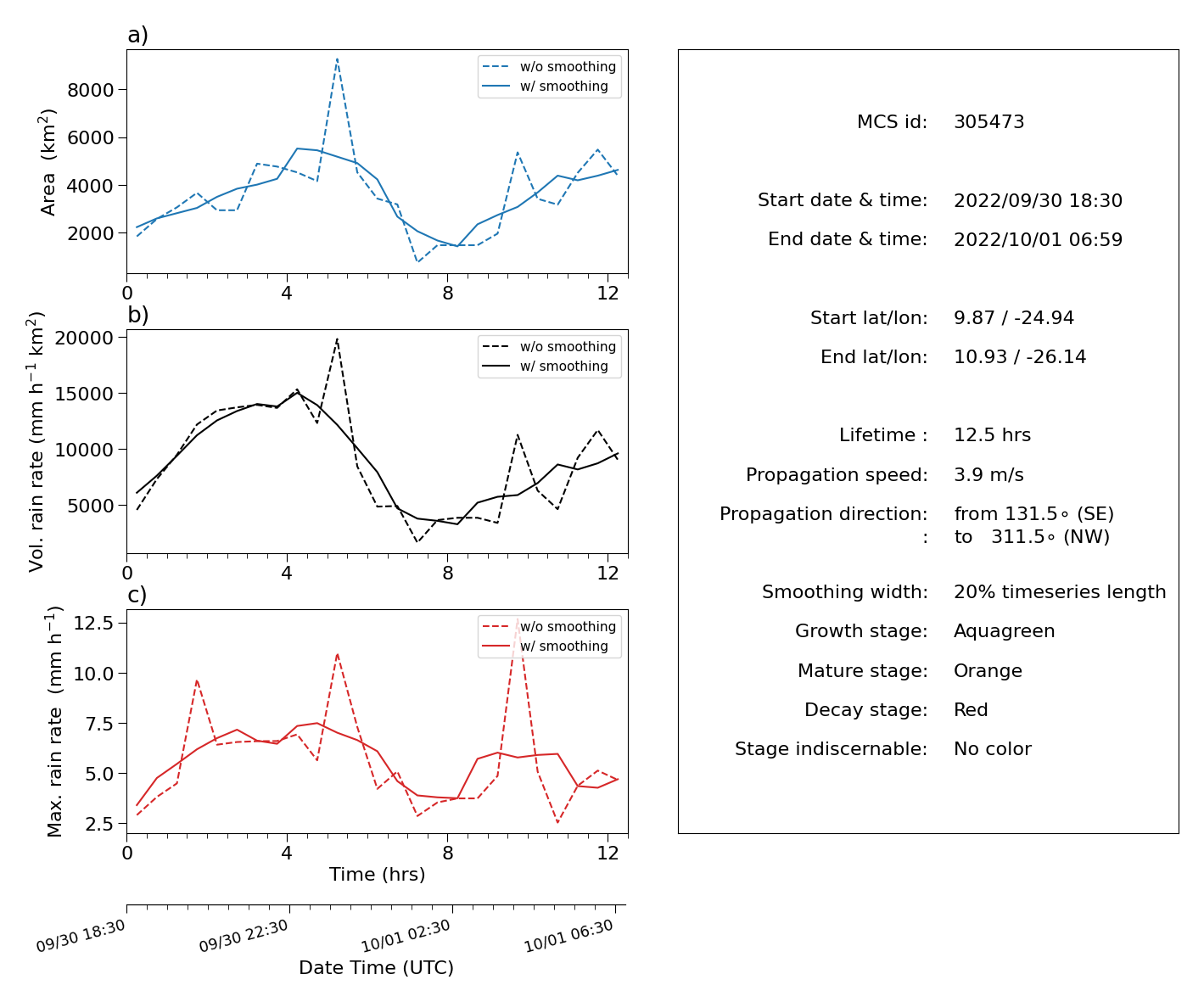 a)

w/o smoothing
w/ smoothing

Area (km$^2$)

8000
6000
4000
2000

0 4 8 12

b)

w/o smoothing
w/ smoothing

Vol. rain rate (mm h$^{-1}$ km$^2$)

20000
15000
10000
5000

0 4 8 12

c)

w/o smoothing
w/ smoothing

Max. rain rate (mm h$^{-1}$)

12.5
10.0
7.5
5.0
2.5

0 4 8 12

Time (hrs)

09/30 18:30
09/30 22:30
10/01 02:30
10/01 06:30

Date Time (UTC)

MCS id: 305473

Start date & time: 2022/09/30 18:30
End date & time: 2022/10/01 06:59

Start lat/lon: 9.87 / -24.94
End lat/lon: 10.93 / -26.14

Lifetime : 12.5 hrs
Propagation speed: 3.9 m/s
Propagation direction: from 131.5∘ (SE)
: to 311.5∘ (NW)

Smoothing width: 20% timeseries length
Growth stage: Aquagreen
Mature stage: Orange
Decay stage: Red
Stage indiscernable: No color